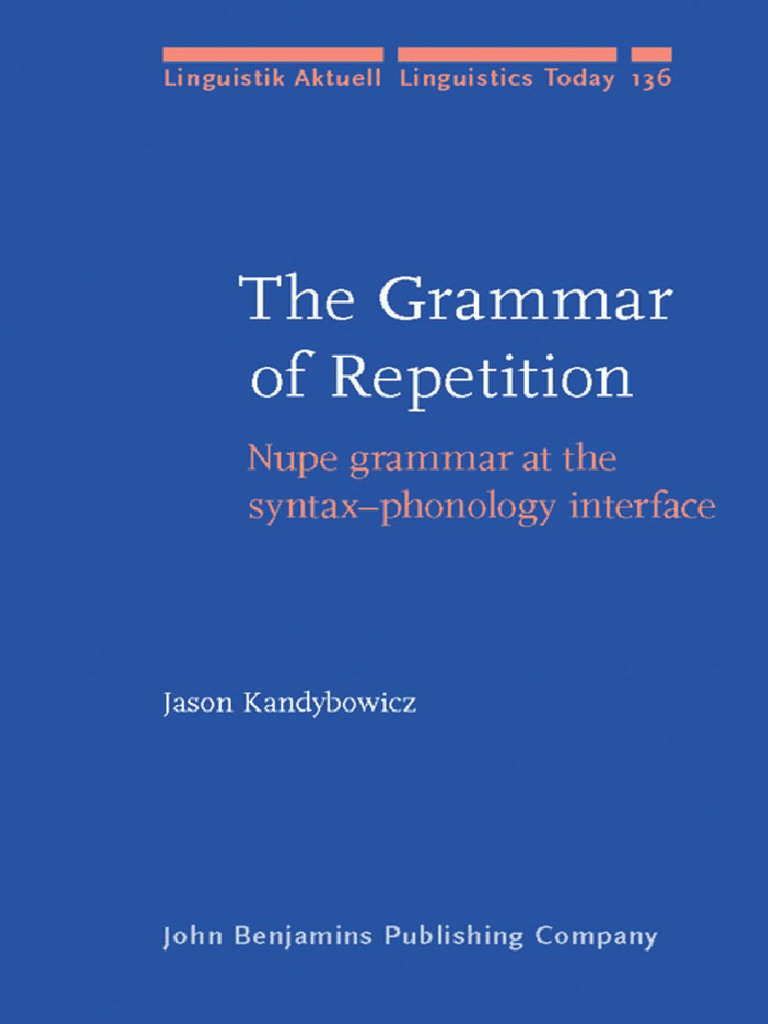 Linguistik Aktuell Linguistics Today 136

The Grammar of Repetition

Nupe grammar at the syntax–phonology interface

Jason Kandybowicz

John Benjamins Publishing Company